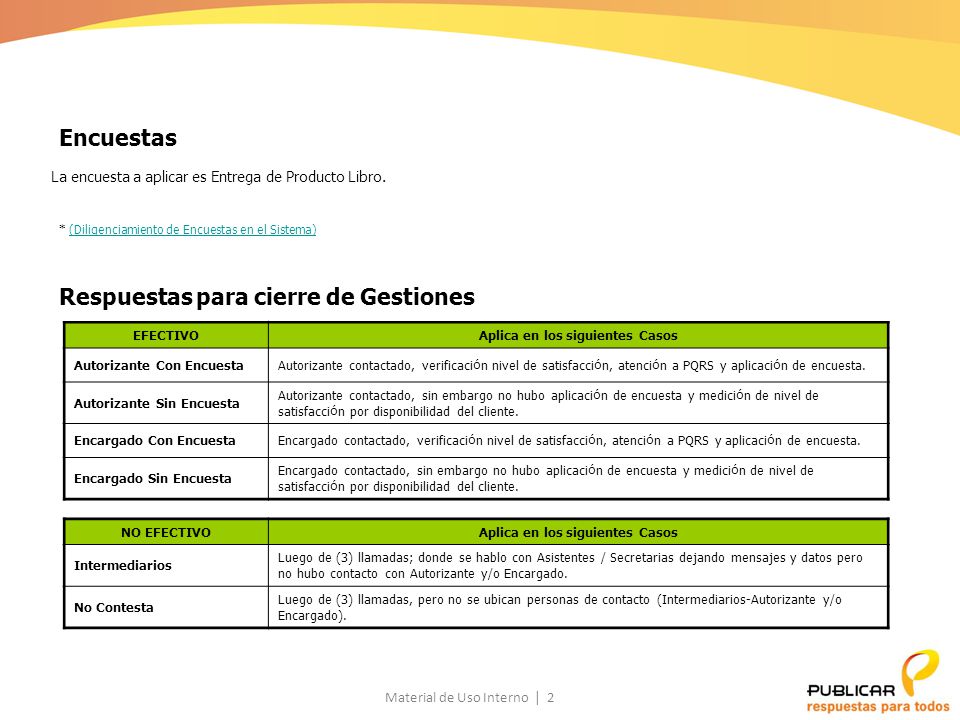 Encuestas

La encuesta a aplicar es Entrega de Producto Libro.

* (Diligenciamiento de Encuestas en el Sistema)

Respuestas para cierre de Gestiones

| EFECTIVO | Aplica en los siguientes Casos |
|---|---|
| Autorizante Con Encuesta | Autorizante contactado, verificación nivel de satisfacción, atención a PQRS y aplicación de encuesta. |
| Autorizante Sin Encuesta | Autorizante contactado, sin embargo no hubo aplicación de encuesta y medición de nivel de satisfacción por disponibilidad del cliente. |
| Encargado Con Encuesta | Encargado contactado, verificación nivel de satisfacción, atención a PQRS y aplicación de encuesta. |
| Encargado Sin Encuesta | Encargado contactado, sin embargo no hubo aplicación de encuesta y medición de nivel de satisfacción por disponibilidad del cliente. |

| NO EFECTIVO | Aplica en los siguientes Casos |
|---|---|
| Intermediarios | Luego de (3) llamadas; donde se hablo con Asistentes / Secretarias dejando mensajes y datos pero no hubo contacto con Autorizante y/o Encargado. |
| No Contesta | Luego de (3) llamadas, pero no se ubican personas de contacto (Intermediarios-Autorizante y/o Encargado). |

Material de Uso Interno | 2

PUBLICAR
respuestas para todos